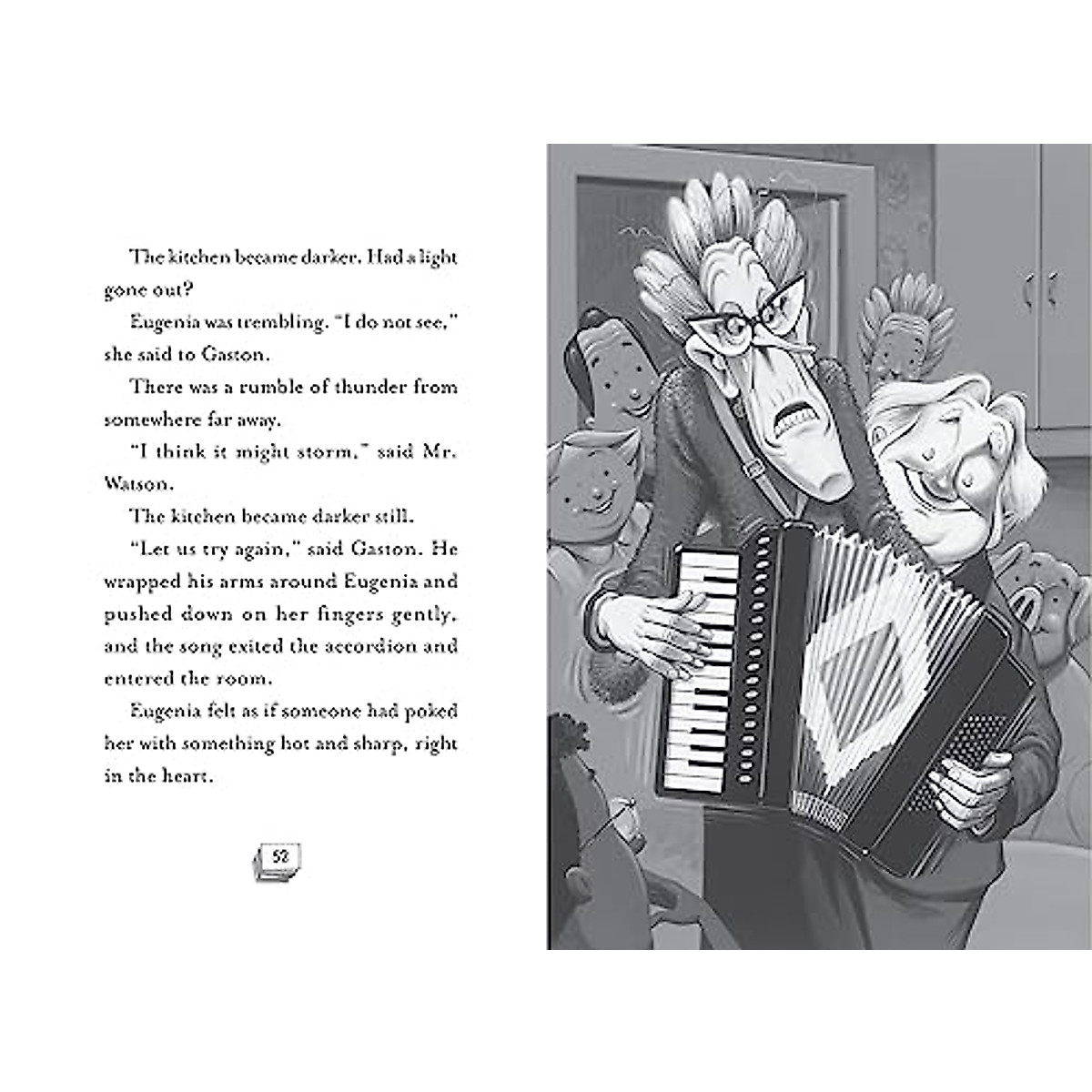 The kitchen became darker. Had a light gone out?

Eugenia was trembling. "I do not see," she said to Gaston.

There was a rumble of thunder from somewhere far away.

"I think it might storm," said Mr. Watson.

The kitchen became darker still.

"Let us try again," said Gaston. He wrapped his arms around Eugenia and pushed down on her fingers gently, and the song exited the accordion and entered the room.

Eugenia felt as if someone had poked her with something hot and sharp, right in the heart.

52